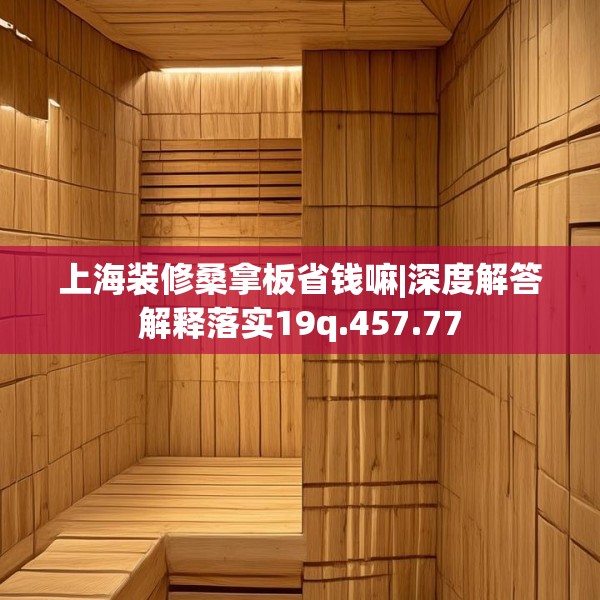 上海装修桑拿板省钱嘛|深度解答解释落实19q.457.77